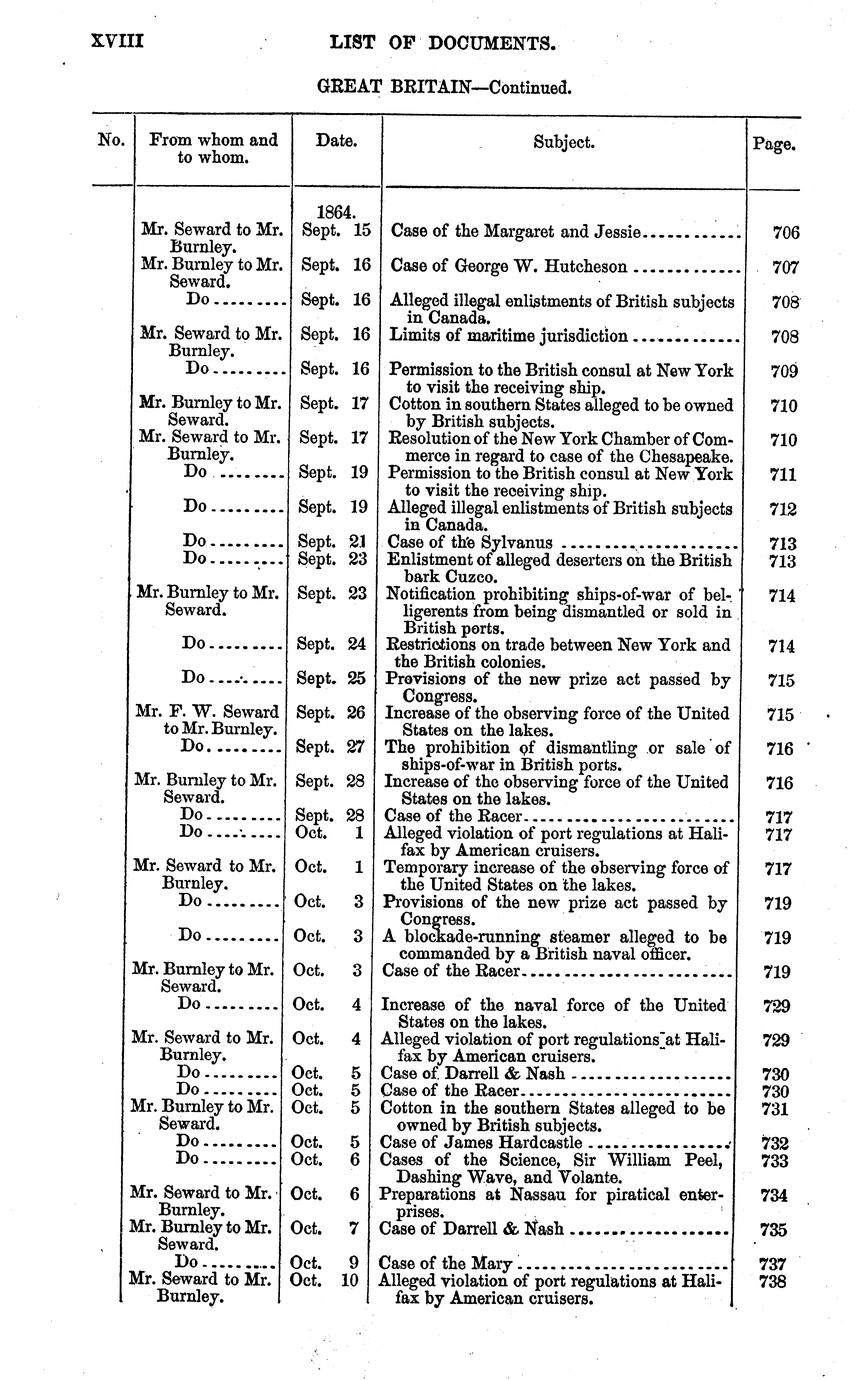 XVIII LIST OF DOCUMENTS.

GREAT BRITAIN—Continued.

| No. | From whom and to whom. | Date. | Subject. | Page. |
|---|---|---|---|---|
| | | 1864. | | |
| | Mr. Seward to Mr. Burnley. | Sept. 15 | Case of the Margaret and Jessie | 706 |
| | Mr. Burnley to Mr. Seward. | Sept. 16 | Case of George W. Hutcheson | 707 |
| | Do | Sept. 16 | Alleged illegal enlistments of British subjects in Canada. | 708 |
| | Mr. Seward to Mr. Burnley. | Sept. 16 | Limits of maritime jurisdiction | 708 |
| | Do | Sept. 16 | Permission to the British consul at New York to visit the receiving ship. | 709 |
| | Mr. Burnley to Mr. Seward. | Sept. 17 | Cotton in southern States alleged to be owned by British subjects. | 710 |
| | Mr. Seward to Mr. Burnley. | Sept. 17 | Resolution of the New York Chamber of Commerce in regard to case of the Chesapeake. | 710 |
| | Do | Sept. 19 | Permission to the British consul at New York to visit the receiving ship. | 711 |
| | Do | Sept. 19 | Alleged illegal enlistments of British subjects in Canada. | 712 |
| | Do | Sept. 21 | Case of the Sylvanus | 713 |
| | Do | Sept. 23 | Enlistment of alleged deserters on the British bark Cuzco. | 713 |
| | Mr. Burnley to Mr. Seward. | Sept. 23 | Notification prohibiting ships-of-war of belligerents from being dismantled or sold in British ports. | 714 |
| | Do | Sept. 24 | Restrictions on trade between New York and the British colonies. | 714 |
| | Do | Sept. 25 | Provisions of the new prize act passed by Congress. | 715 |
| | Mr. F. W. Seward to Mr. Burnley. | Sept. 26 | Increase of the observing force of the United States on the lakes. | 715 |
| | Do | Sept. 27 | The prohibition of dismantling or sale of ships-of-war in British ports. | 716 |
| | Mr. Burnley to Mr. Seward. | Sept. 28 | Increase of the observing force of the United States on the lakes. | 716 |
| | Do | Sept. 28 | Case of the Racer | 717 |
| | Do | Oct. 1 | Alleged violation of port regulations at Halifax by American cruisers. | 717 |
| | Mr. Seward to Mr. Burnley. | Oct. 1 | Temporary increase of the observing force of the United States on the lakes. | 717 |
| | Do | Oct. 3 | Provisions of the new prize act passed by Congress. | 719 |
| | Do | Oct. 3 | A blockade-running steamer alleged to be commanded by a British naval officer. | 719 |
| | Mr. Burnley to Mr. Seward. | Oct. 3 | Case of the Racer | 719 |
| | Do | Oct. 4 | Increase of the naval force of the United States on the lakes. | 729 |
| | Mr. Seward to Mr. Burnley. | Oct. 4 | Alleged violation of port regulations at Halifax by American cruisers. | 729 |
| | Do | Oct. 5 | Case of Darrell & Nash | 730 |
| | Do | Oct. 5 | Case of the Racer | 730 |
| | Mr. Burnley to Mr. Seward. | Oct. 5 | Cotton in the southern States alleged to be owned by British subjects. | 731 |
| | Do | Oct. 5 | Case of James Hardcastle | 732 |
| | Do | Oct. 6 | Cases of the Science, Sir William Peel, Dashing Wave, and Volante. | 733 |
| | Mr. Seward to Mr. Burnley. | Oct. 6 | Preparations at Nassau for piratical enterprises. | 734 |
| | Mr. Burnley to Mr. Seward. | Oct. 7 | Case of Darrell & Nash | 735 |
| | Do | Oct. 9 | Case of the Mary | 737 |
| | Mr. Seward to Mr. Burnley. | Oct. 10 | Alleged violation of port regulations at Halifax by American cruisers. | 738 |